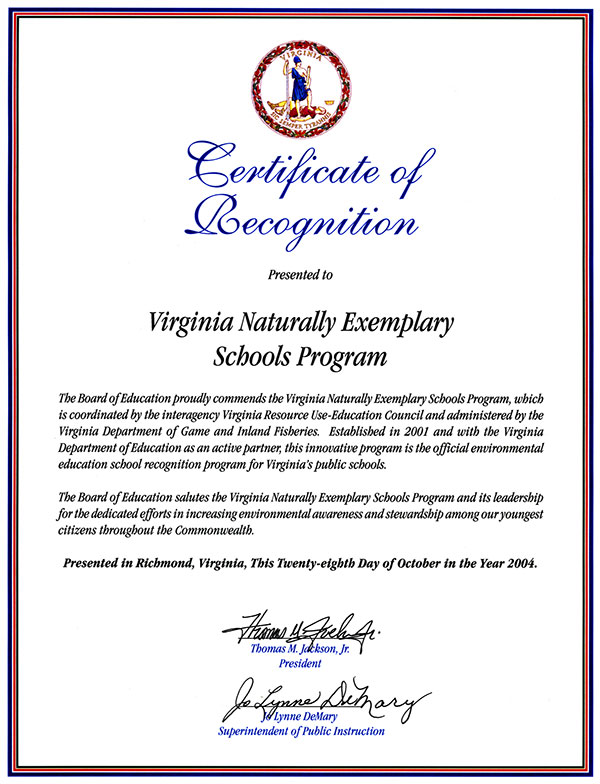 VIRGINIA
SIC SEMPER TYRANNIS

Certificate of Recognition

Presented to

Virginia Naturally Exemplary Schools Program

The Board of Education proudly commends the Virginia Naturally Exemplary Schools Program, which is coordinated by the interagency Virginia Resource Use-Education Council and administered by the Virginia Department of Game and Inland Fisheries. Established in 2001 and with the Virginia Department of Education as an active partner, this innovative program is the official environmental education school recognition program for Virginia's public schools.

The Board of Education salutes the Virginia Naturally Exemplary Schools Program and its leadership for the dedicated efforts in increasing environmental awareness and stewardship among our youngest citizens throughout the Commonwealth.

Presented in Richmond, Virginia, This Twenty-eighth Day of October in the Year 2004.

Thomas M. Jackson, Jr.
Thomas M. Jackson, Jr.
President

Jo Lynne DeMary
Jo Lynne DeMary
Superintendent of Public Instruction